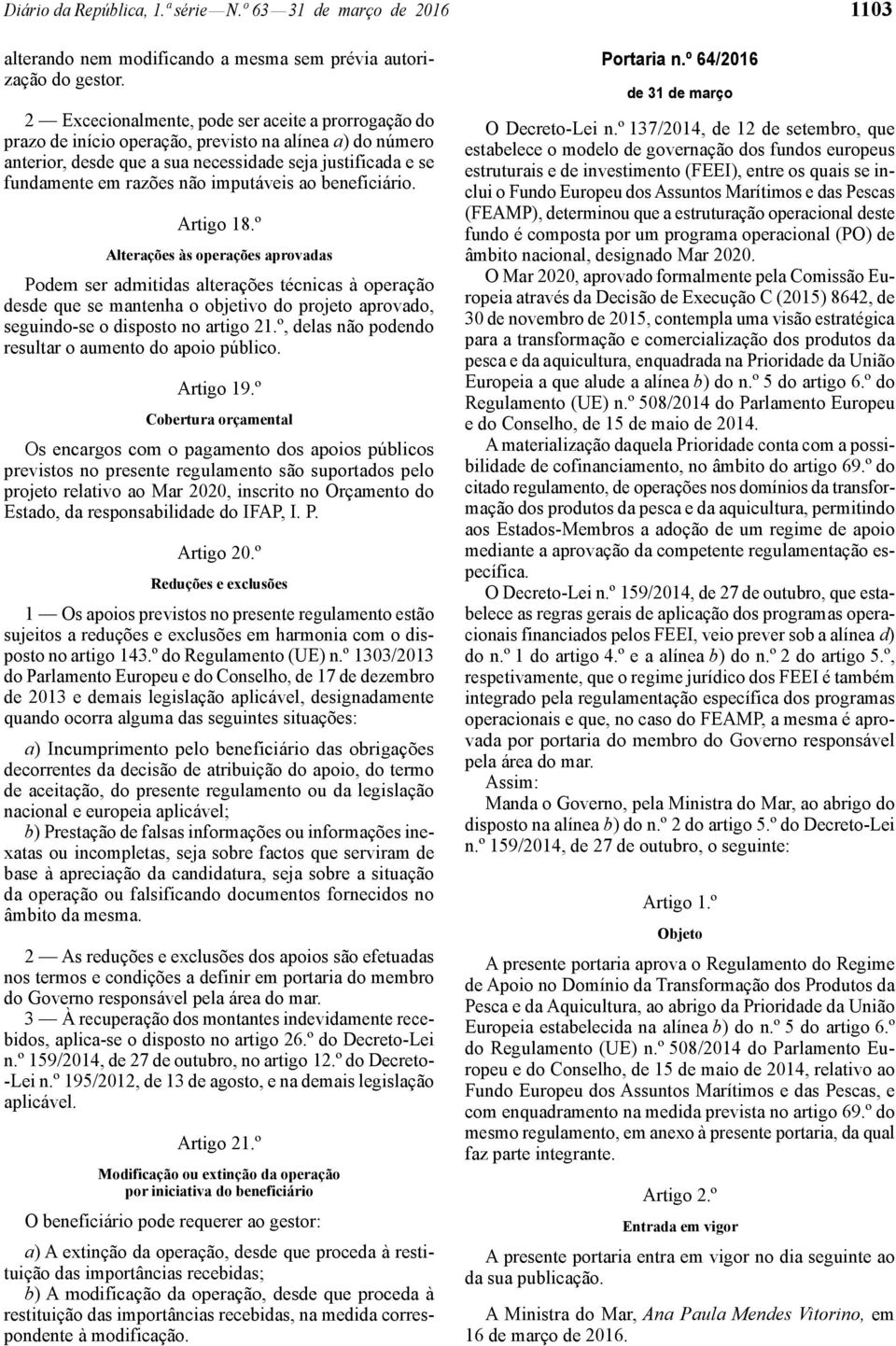 Diário da República, 1.ª série — N.º 63 — 31 de março de 2016

1103

alterando nem modificando a mesma sem prévia autorização do gestor.

2 — Excecionalmente, pode ser aceite a prorrogação do prazo de início operação, previsto na alínea a) do número anterior, desde que a sua necessidade seja justificada e se fundamente em razões não imputáveis ao beneficiário.

Artigo 18.º

Alterações às operações aprovadas

Podem ser admitidas alterações técnicas à operação desde que se mantenha o objetivo do projeto aprovado, seguindo-se o disposto no artigo 21.º, delas não podendo resultar o aumento do apoio público.

Artigo 19.º

Cobertura orçamental

Os encargos com o pagamento dos apoios públicos previstos no presente regulamento são suportados pelo projeto relativo ao Mar 2020, inscrito no Orçamento do Estado, da responsabilidade do IFAP, I. P.

Artigo 20.º

Reduções e exclusões

1 — Os apoios previstos no presente regulamento estão sujeitos a reduções e exclusões em harmonia com o disposto no artigo 143.º do Regulamento (UE) n.º 1303/2013 do Parlamento Europeu e do Conselho, de 17 de dezembro de 2013 e demais legislação aplicável, designadamente quando ocorra alguma das seguintes situações:

a) Incumprimento pelo beneficiário das obrigações decorrentes da decisão de atribuição do apoio, do termo de aceitação, do presente regulamento ou da legislação nacional e europeia aplicável;

b) Prestação de falsas informações ou informações inexatas ou incompletas, seja sobre factos que serviram de base à apreciação da candidatura, seja sobre a situação da operação ou falsificando documentos fornecidos no âmbito da mesma.

2 — As reduções e exclusões dos apoios são efetuadas nos termos e condições a definir em portaria do membro do Governo responsável pela área do mar.

3 — À recuperação dos montantes indevidamente recebidos, aplica-se o disposto no artigo 26.º do Decreto-Lei n.º 159/2014, de 27 de outubro, no artigo 12.º do Decreto-Lei n.º 195/2012, de 13 de agosto, e na demais legislação aplicável.

Artigo 21.º

Modificação ou extinção da operação por iniciativa do beneficiário

O beneficiário pode requerer ao gestor:

a) A extinção da operação, desde que proceda à restituição das importâncias recebidas;

b) A modificação da operação, desde que proceda à restituição das importâncias recebidas, na medida correspondente à modificação.

Portaria n.º 64/2016

de 31 de março

O Decreto-Lei n.º 137/2014, de 12 de setembro, que estabelece o modelo de governação dos fundos europeus estruturais e de investimento (FEEI), entre os quais se inclui o Fundo Europeu dos Assuntos Marítimos e das Pescas (FEAMP), determinou que a estruturação operacional deste fundo é composta por um programa operacional (PO) de âmbito nacional, designado Mar 2020.

O Mar 2020, aprovado formalmente pela Comissão Europeia através da Decisão de Execução C (2015) 8642, de 30 de novembro de 2015, contempla uma visão estratégica para a transformação e comercialização dos produtos da pesca e da aquicultura, enquadrada na Prioridade da União Europeia a que alude a alínea b) do n.º 5 do artigo 6.º do Regulamento (UE) n.º 508/2014 do Parlamento Europeu e do Conselho, de 15 de maio de 2014.

A materialização daquela Prioridade conta com a possibilidade de cofinanciamento, no âmbito do artigo 69.º do citado regulamento, de operações nos domínios da transformação dos produtos da pesca e da aquicultura, permitindo aos Estados-Membros a adoção de um regime de apoio mediante a aprovação da competente regulamentação específica.

O Decreto-Lei n.º 159/2014, de 27 de outubro, que estabelece as regras gerais de aplicação dos programas operacionais financiados pelos FEEI, veio prever sob a alínea d) do n.º 1 do artigo 4.º e a alínea b) do n.º 2 do artigo 5.º, respetivamente, que o regime jurídico dos FEEI é também integrado pela regulamentação específica dos programas operacionais e que, no caso do FEAMP, a mesma é aprovada por portaria do membro do Governo responsável pela área do mar.

Assim:

Manda o Governo, pela Ministra do Mar, ao abrigo do disposto na alínea b) do n.º 2 do artigo 5.º do Decreto-Lei n.º 159/2014, de 27 de outubro, o seguinte:

Artigo 1.º

Objeto

A presente portaria aprova o Regulamento do Regime de Apoio no Domínio da Transformação dos Produtos da Pesca e da Aquicultura, ao abrigo da Prioridade da União Europeia estabelecida na alínea b) do n.º 5 do artigo 6.º do Regulamento (UE) n.º 508/2014 do Parlamento Europeu e do Conselho, de 15 de maio de 2014, relativo ao Fundo Europeu dos Assuntos Marítimos e das Pescas, e com enquadramento na medida prevista no artigo 69.º do mesmo regulamento, em anexo à presente portaria, da qual faz parte integrante.

Artigo 2.º

Entrada em vigor

A presente portaria entra em vigor no dia seguinte ao da sua publicação.

A Ministra do Mar, Ana Paula Mendes Vitorino, em 16 de março de 2016.